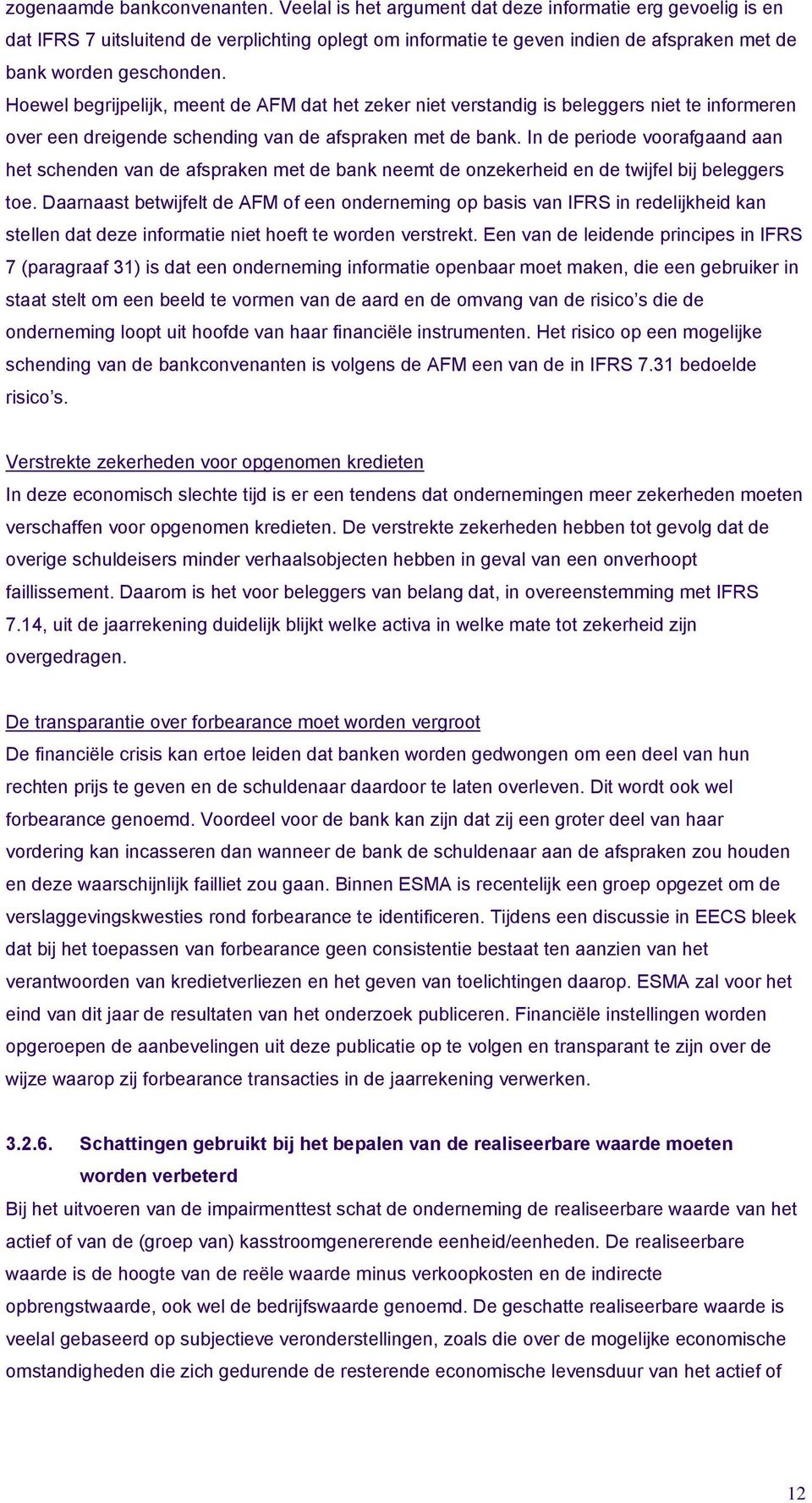 zogenaamde bankconvenanten. Veelal is het argument dat deze informatie erg gevoelig is en dat IFRS 7 uitsluitend de verplichting oplegt om informatie te geven indien de afspraken met de bank worden geschonden.
Hoewel begrijpelijk, meent de AFM dat het zeker niet verstandig is beleggers niet te informeren over een dreigende schending van de afspraken met de bank. In de periode voorafgaand aan het schenden van de afspraken met de bank neemt de onzekerheid en de twijfel bij beleggers toe. Daarnaast betwijfelt de AFM of een onderneming op basis van IFRS in redelijkheid kan stellen dat deze informatie niet hoeft te worden verstrekt. Een van de leidende principes in IFRS 7 (paragraaf 31) is dat een onderneming informatie openbaar moet maken, die een gebruiker in staat stelt om een beeld te vormen van de aard en de omvang van de risico s die de onderneming loopt uit hoofde van haar financiële instrumenten. Het risico op een mogelijke schending van de bankconvenanten is volgens de AFM een van de in IFRS 7.31 bedoelde risico s.

Verstrekte zekerheden voor opgenomen kredieten
In deze economisch slechte tijd is er een tendens dat ondernemingen meer zekerheden moeten verschaffen voor opgenomen kredieten. De verstrekte zekerheden hebben tot gevolg dat de overige schuldeisers minder verhaalsobjecten hebben in geval van een onverhoopt faillissement. Daarom is het voor beleggers van belang dat, in overeenstemming met IFRS 7.14, uit de jaarrekening duidelijk blijkt welke activa in welke mate tot zekerheid zijn overgedragen.

De transparantie over forbearance moet worden vergroot
De financiële crisis kan ertoe leiden dat banken worden gedwongen om een deel van hun rechten prijs te geven en de schuldenaar daardoor te laten overleven. Dit wordt ook wel forbearance genoemd. Voordeel voor de bank kan zijn dat zij een groter deel van haar vordering kan incasseren dan wanneer de bank de schuldenaar aan de afspraken zou houden en deze waarschijnlijk failliet zou gaan. Binnen ESMA is recentelijk een groep opgezet om de verslaggevingskwesties rond forbearance te identificeren. Tijdens een discussie in EECS bleek dat bij het toepassen van forbearance geen consistentie bestaat ten aanzien van het verantwoorden van kredietverliezen en het geven van toelichtingen daarop. ESMA zal voor het eind van dit jaar de resultaten van het onderzoek publiceren. Financiële instellingen worden opgeroepen de aanbevelingen uit deze publicatie op te volgen en transparant te zijn over de wijze waarop zij forbearance transacties in de jaarrekening verwerken.

3.2.6. Schattingen gebruikt bij het bepalen van de realiseerbare waarde moeten worden verbeterd
Bij het uitvoeren van de impairmenttest schat de onderneming de realiseerbare waarde van het actief of van de (groep van) kasstroomgenererende eenheid/eenheden. De realiseerbare waarde is de hoogte van de reële waarde minus verkoopkosten en de indirecte opbrengstwaarde, ook wel de bedrijfswaarde genoemd. De geschatte realiseerbare waarde is veelal gebaseerd op subjectieve veronderstellingen, zoals die over de mogelijke economische omstandigheden die zich gedurende de resterende economische levensduur van het actief of

12